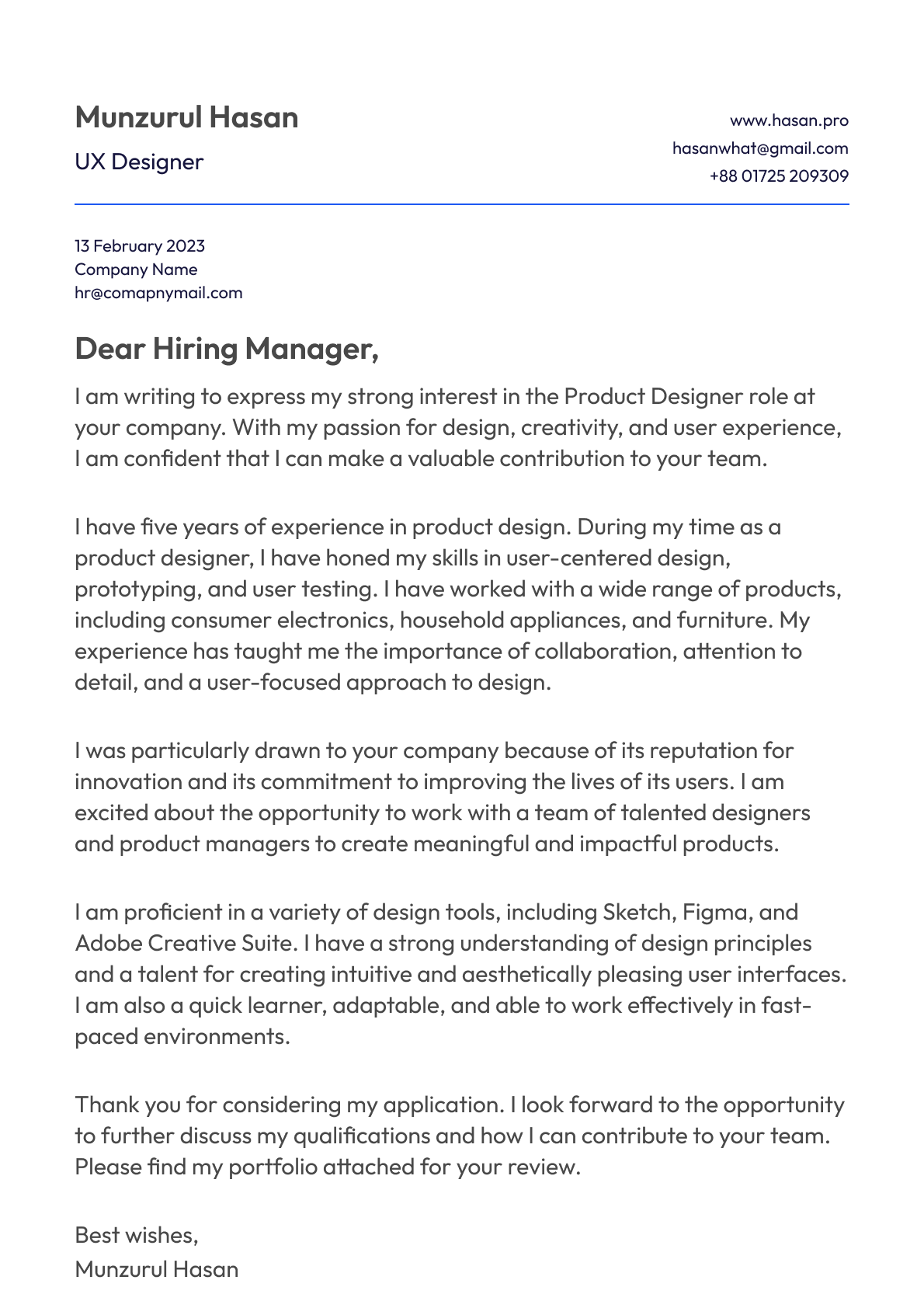 Munzurul Hasan

UX Designer

www.hasan.pro
hasanwhat@gmail.com
+88 01725 209309

13 February 2023
Company Name
hr@comapnymail.com

Dear Hiring Manager,

I am writing to express my strong interest in the Product Designer role at your company. With my passion for design, creativity, and user experience, I am confident that I can make a valuable contribution to your team.

I have five years of experience in product design. During my time as a product designer, I have honed my skills in user-centered design, prototyping, and user testing. I have worked with a wide range of products, including consumer electronics, household appliances, and furniture. My experience has taught me the importance of collaboration, attention to detail, and a user-focused approach to design.

I was particularly drawn to your company because of its reputation for innovation and its commitment to improving the lives of its users. I am excited about the opportunity to work with a team of talented designers and product managers to create meaningful and impactful products.

I am proficient in a variety of design tools, including Sketch, Figma, and Adobe Creative Suite. I have a strong understanding of design principles and a talent for creating intuitive and aesthetically pleasing user interfaces. I am also a quick learner, adaptable, and able to work effectively in fast-paced environments.

Thank you for considering my application. I look forward to the opportunity to further discuss my qualifications and how I can contribute to your team. Please find my portfolio attached for your review.

Best wishes,
Munzurul Hasan